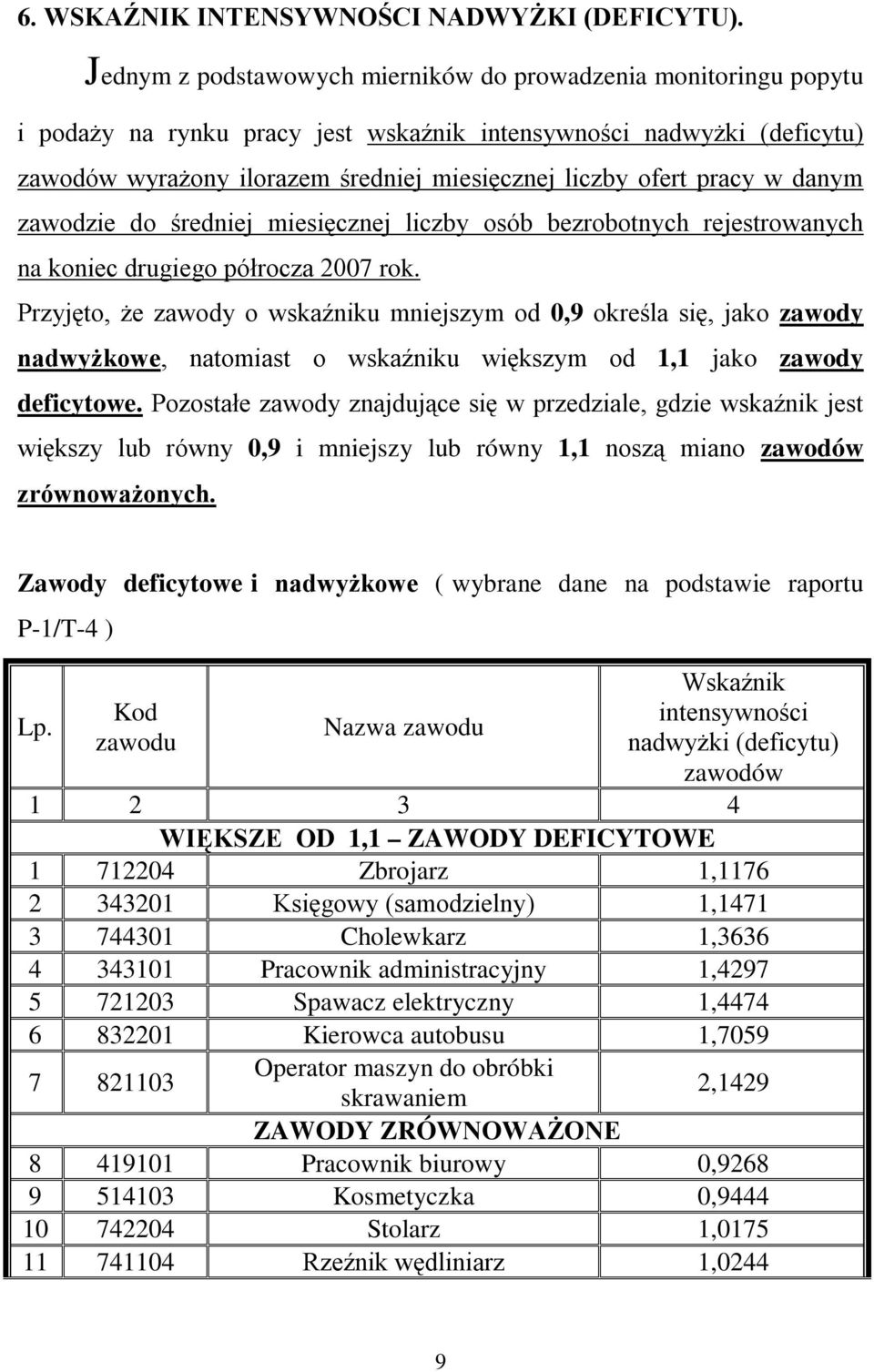 6. WSKAŹNIK INTENSYWNOŚCI NADWYŻKI (DEFICYTU).

Jednym z podstawowych mierników do prowadzenia monitoringu popytu i podaży na rynku pracy jest wskaźnik intensywności nadwyżki (deficytu) zawodów wyrażony ilorazem średniej miesięcznej liczby ofert pracy w danym zawodzie do średniej miesięcznej liczby osób bezrobotnych rejestrowanych na koniec drugiego półrocza 2007 rok.

Przyjęto, że zawody o wskaźniku mniejszym od 0,9 określa się, jako zawody nadwyżkowe, natomiast o wskaźniku większym od 1,1 jako zawody deficytowe. Pozostałe zawody znajdujące się w przedziale, gdzie wskaźnik jest większy lub równy 0,9 i mniejszy lub równy 1,1 noszą miano zawodów zrównoważonych.

Zawody deficytowe i nadwyżkowe ( wybrane dane na podstawie raportu P-1/T-4 )

| Lp. | Kod zawodu | Nazwa zawodu | Wskaźnik intensywności nadwyżki (deficytu) zawodów |
|---|---|---|---|
| 1 | 2 | 3 | 4 |
| WIĘKSZE OD 1,1 – ZAWODY DEFICYTOWE | | | |
| 1 | 712204 | Zbrojarz | 1,1176 |
| 2 | 343201 | Księgowy (samodzielny) | 1,1471 |
| 3 | 744301 | Cholewkarz | 1,3636 |
| 4 | 343101 | Pracownik administracyjny | 1,4297 |
| 5 | 721203 | Spawacz elektryczny | 1,4474 |
| 6 | 832201 | Kierowca autobusu | 1,7059 |
| 7 | 821103 | Operator maszyn do obróbki skrawaniem | 2,1429 |
| ZAWODY ZRÓWNOWAŻONE | | | |
| 8 | 419101 | Pracownik biurowy | 0,9268 |
| 9 | 514103 | Kosmetyczka | 0,9444 |
| 10 | 742204 | Stolarz | 1,0175 |
| 11 | 741104 | Rzeźnik wędliniarz | 1,0244 |

9